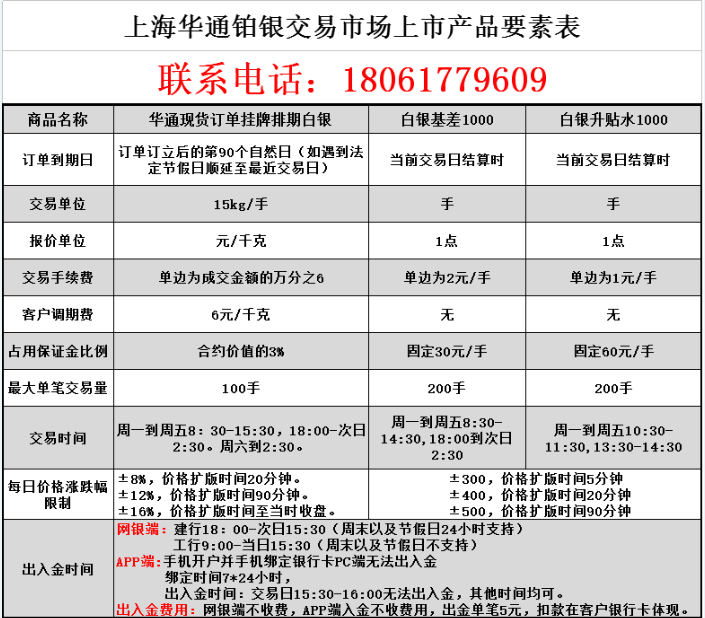 上海华通铂银交易市场上市产品要素表

联系电话：18061779609

| 商品名称 | 华通现货订单挂牌排期白银 | 白银基差1000 | 白银升贴水1000 |
|---|---|---|---|
| 订单到期日 | 订单订立后的第90个自然日（如遇到法定节假日顺延至最近交易日） | 当前交易日结算时 | 当前交易日结算时 |
| 交易单位 | 15kg/手 | 手 | 手 |
| 报价单位 | 元/千克 | 1点 | 1点 |
| 交易手续费 | 单边为成交金额的万分之6 | 单边为2元/手 | 单边为1元/手 |
| 客户调期费 | 6元/千克 | 无 | 无 |
| 占用保证金比例 | 合约价值的3% | 固定30元/手 | 固定60元/手 |
| 最大单笔交易量 | 100手 | 200手 | 200手 |
| 交易时间 | 周一到周五8：30-15:30，18:00-次日2:30。周六到2:30。 | 周一到周五8:30-14:30,18:00到次日2:30 | 周一到周五10:30-11:30,13:30-14:30 |
| 每日价格涨跌幅限制 | ±8%，价格扩版时间20分钟。 ±12%，价格扩版时间90分钟。 ±16%，价格扩版时间至当时收盘。 | ±300，价格扩版时间5分钟 ±400，价格扩版时间20分钟 ±500，价格扩版时间90分钟 | |
| 出入金时间 | 网银端：建行18：00-次日15:30（周末以及节假日24小时支持） 工行9:00-当日15:30（周末以及节假日不支持） APP端：手机开户并手机绑定银行卡PC端无法出入金 绑定时间7*24小时， 出入金时间：交易日15:30-16:00无法出入金，其他时间均可。 出入金费用：网银端不收费，APP端入金不收费用，出金单笔5元，扣款在客户银行卡体现。 | | |